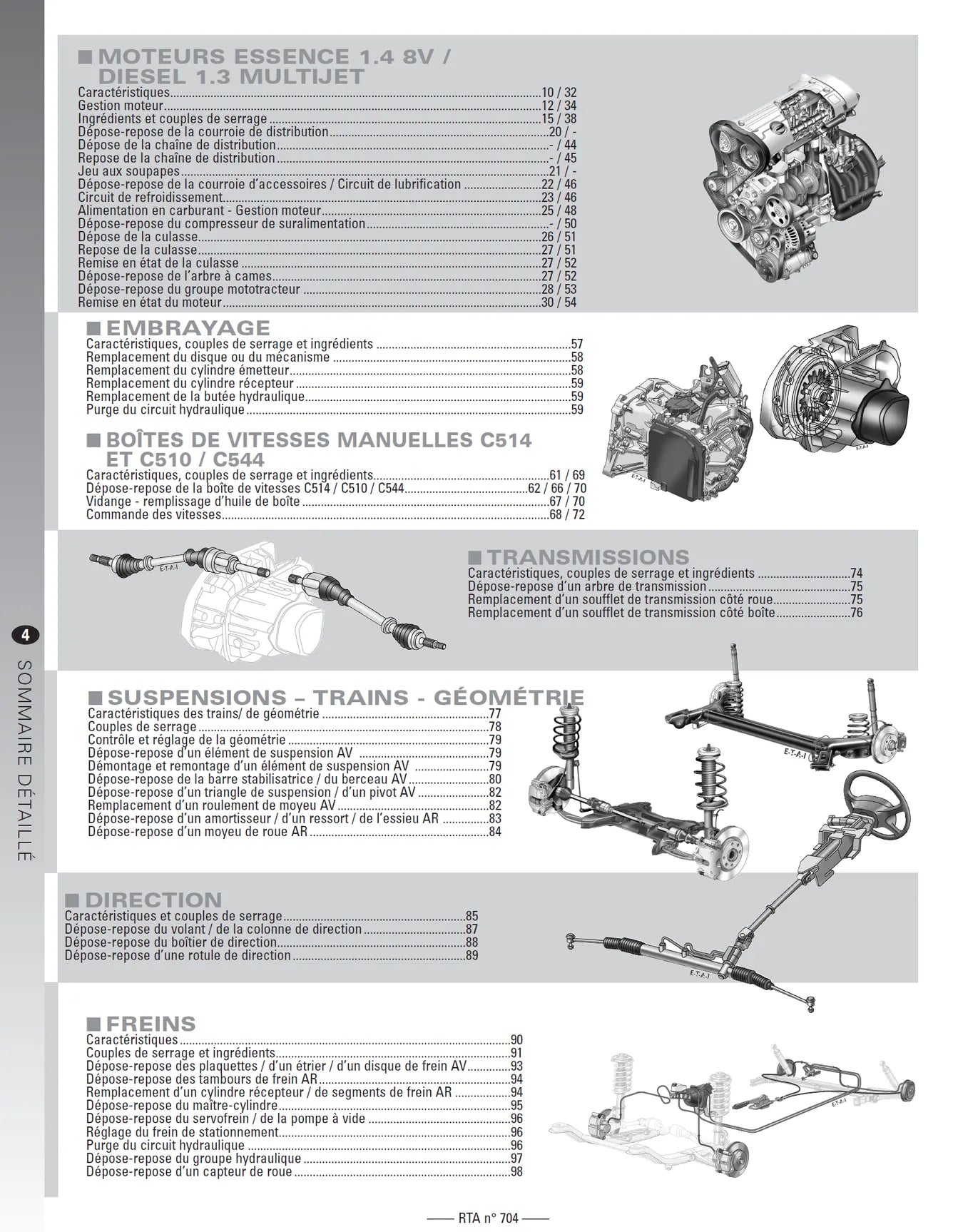 ■ MOTEURS ESSENCE 1.4 8V / DIESEL 1.3 MULTIJET
Caractéristiques 10 / 32
Gestion moteur 12 / 34
Ingrédients et couples de serrage 15 / 38
Dépose-repose de la courroie de distribution 20 / -
Dépose de la chaîne de distribution - / 44
Repose de la chaîne de distribution - / 45
Jeu aux soupapes 21 / -
Dépose-repose de la courroie d'accessoires / Circuit de lubrification 22 / 46
Circuit de refroidissement 23 / 46
Alimentation en carburant - Gestion moteur 25 / 48
Dépose-repose du compresseur de suralimentation - / 50
Dépose de la culasse 26 / 51
Repose de la culasse 27 / 51
Remise en état de la culasse 27 / 52
Dépose-repose de l'arbre à cames 27 / 52
Dépose-repose du groupe mototracteur 28 / 53
Remise en état du moteur 30 / 54

■ EMBRAYAGE
Caractéristiques, couples de serrage et ingrédients 57
Remplacement du disque ou du mécanisme 58
Remplacement du cylindre émetteur 58
Remplacement du cylindre récepteur 59
Remplacement de la butée hydraulique 59
Purge du circuit hydraulique 59

■ BOÎTES DE VITESSES MANUELLES C514 ET C510 / C544
Caractéristiques, couples de serrage et ingrédients 61 / 69
Dépose-repose de la boîte de vitesses C514 / C510 / C544 62 / 66 / 70
Vidange - remplissage d'huile de boîte 67 / 70
Commande des vitesses 68 / 72

■ TRANSMISSIONS
Caractéristiques, couples de serrage et ingrédients 74
Dépose-repose d'un arbre de transmission 75
Remplacement d'un soufflet de transmission côté roue 75
Remplacement d'un soufflet de transmission côté boîte 76

4
SOMMAIRE DÉTAILLÉ

■ SUSPENSIONS – TRAINS - GÉOMÉTRIE
Caractéristiques des trains/ de géométrie 77
Couples de serrage 78
Contrôle et réglage de la géométrie 79
Dépose-repose d'un élément de suspension AV 79
Démontage et remontage d'un élément de suspension AV 79
Dépose-repose de la barre stabilisatrice / du berceau AV 80
Dépose-repose d'un triangle de suspension / d'un pivot AV 82
Remplacement d'un roulement de moyeu AV 82
Dépose-repose d'un amortisseur / d'un ressort / de l'essieu AR 83
Dépose-repose d'un moyeu de roue AR 84

■ DIRECTION
Caractéristiques et couples de serrage 85
Dépose-repose du volant / de la colonne de direction 87
Dépose-repose du boîtier de direction 88
Dépose-repose d'une rotule de direction 89

■ FREINS
Caractéristiques 90
Couples de serrage et ingrédients 91
Dépose-repose des plaquettes / d'un étrier / d'un disque de frein AV 93
Dépose-repose des tambours de frein AR 94
Remplacement d'un cylindre récepteur / de segments de frein AR 94
Dépose-repose du maître-cylindre 95
Dépose-repose du servofrein / de la pompe à vide 96
Réglage du frein de stationnement 96
Purge du circuit hydraulique 96
Dépose-repose du groupe hydraulique 97
Dépose-repose d'un capteur de roue 98

—— RTA n° 704 ——